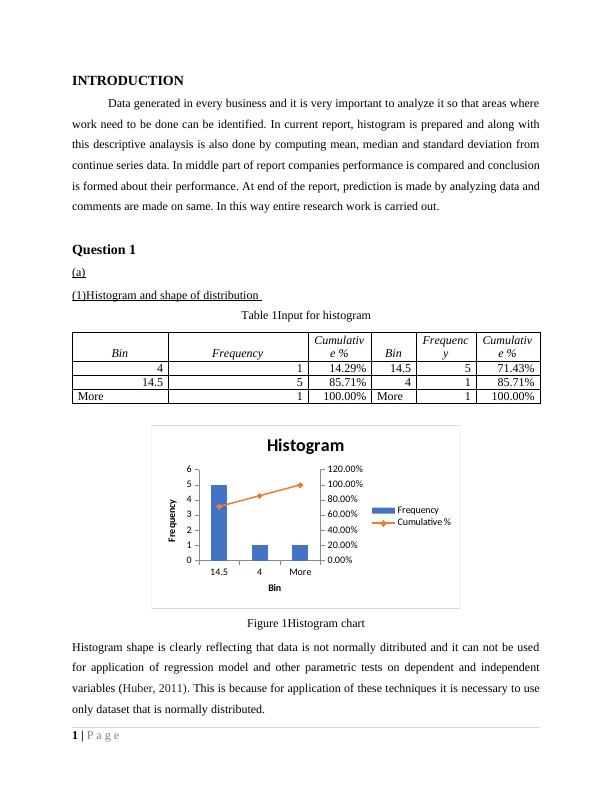 INTRODUCTION

Data generated in every business and it is very important to analyze it so that areas where work need to be done can be identified. In current report, histogram is prepared and along with this descriptive analaysis is also done by computing mean, median and standard deviation from continue series data. In middle part of report companies performance is compared and conclusion is formed about their performance. At end of the report, prediction is made by analyzing data and comments are made on same. In this way entire research work is carried out.

Question 1

(a)

(1)Histogram and shape of distribution

Table 1Input for histogram

| Bin | Frequency | Cumulative % | Bin | Frequency | Cumulative % |
|---|---|---|---|---|---|
| 4 | 1 | 14.29% | 14.5 | 5 | 71.43% |
| 14.5 | 5 | 85.71% | 4 | 1 | 85.71% |
| More | 1 | 100.00% | More | 1 | 100.00% |

Histogram

Frequency

6
5
4
3
2
1
0

120.00%
100.00%
80.00%
60.00%
40.00%
20.00%
0.00%

14.5 4 More

Bin

Frequency
Cumulative %

Figure 1Histogram chart

Histogram shape is clearly reflecting that data is not normally ditributed and it can not be used for application of regression model and other parametric tests on dependent and independent variables (Huber, 2011). This is because for application of these techniques it is necessary to use only dataset that is normally distributed.

1 | P a g e